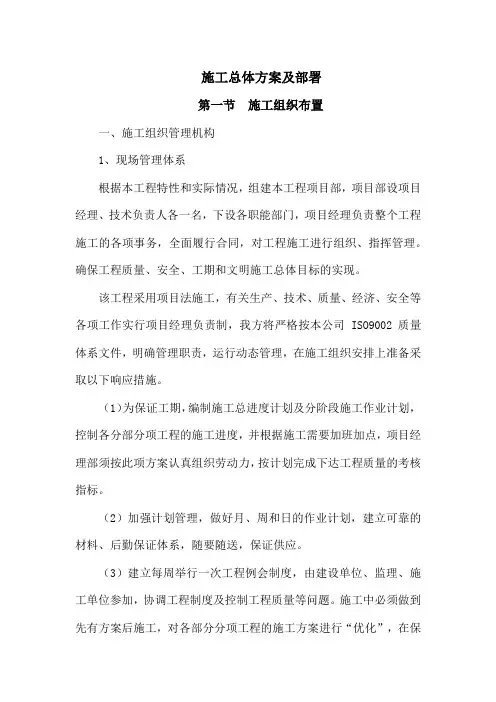 施工总体方案及部署

第一节　施工组织布置

一、施工组织管理机构

1、现场管理体系

根据本工程特性和实际情况，组建本工程项目部，项目部设项目经理、技术负责人各一名，下设各职能部门，项目经理负责整个工程施工的各项事务，全面履行合同，对工程施工进行组织、指挥管理。确保工程质量、安全、工期和文明施工总体目标的实现。

该工程采用项目法施工，有关生产、技术、质量、经济、安全等各项工作实行项目经理负责制，我方将严格按本公司 ISO9002 质量体系文件，明确管理职责，运行动态管理，在施工组织安排上准备采取以下响应措施。

（1）为保证工期，编制施工总进度计划及分阶段施工作业计划，控制各分部分项工程的施工进度，并根据施工需要加班加点，项目经理部须按此项方案认真组织劳动力，按计划完成下达工程质量的考核指标。

（2）加强计划管理，做好月、周和日的作业计划，建立可靠的材料、后勤保证体系，随要随送，保证供应。

（3）建立每周举行一次工程例会制度，由建设单位、监理、施工单位参加，协调工程制度及控制工程质量等问题。施工中必须做到先有方案后施工，对各部分分项工程的施工方案进行“优化”，在保